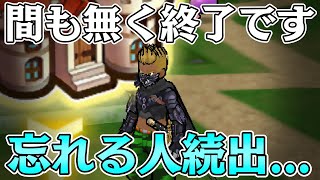 間も無く終了です

忘れる人続出...